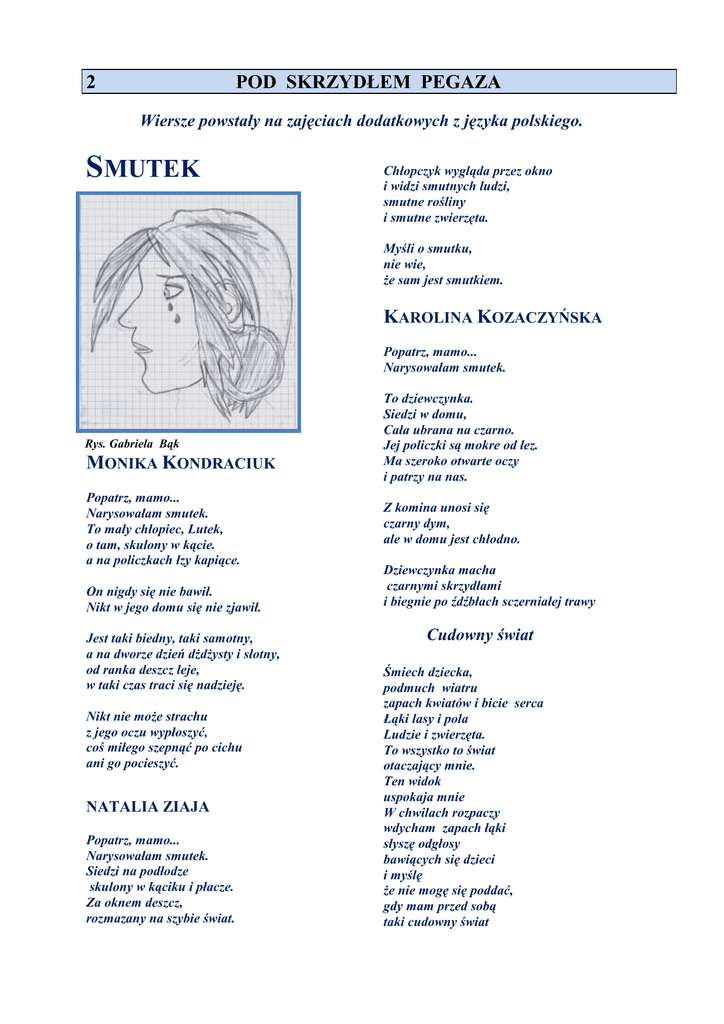 2 POD SKRZYDŁEM PEGAZA

Wiersze powstały na zajęciach dodatkowych z języka polskiego.

SMUTEK

Rys. Gabriela Bąk

MONIKA KONDRACIUK

Popatrz, mamo...
Narysowałam smutek.
To mały chłopiec, Lutek,
o tam, skulony w kącie.
a na policzkach łzy kapiące.

On nigdy się nie bawił.
Nikt w jego domu się nie zjawił.

Jest taki biedny, taki samotny,
a na dworze dzień dżdżysty i słotny,
od ranka deszcz leje,
w taki czas traci się nadzieję.

Nikt nie może strachu
z jego oczu wypłoszyć,
coś miłego szepnąć po cichu
ani go pocieszyć.

NATALIA ZIAJA

Popatrz, mamo...
Narysowałam smutek.
Siedzi na podłodze
skulony w kąciku i płacze.
Za oknem deszcz,
rozmazany na szybie świat.

Chłopczyk wygląda przez okno
i widzi smutnych ludzi,
smutne rośliny
i smutne zwierzęta.

Myśli o smutku,
nie wie,
że sam jest smutkiem.

KAROLINA KOZACZYŃSKA

Popatrz, mamo...
Narysowałam smutek.

To dziewczynka.
Siedzi w domu,
Cała ubrana na czarno.
Jej policzki są mokre od łez.
Ma szeroko otwarte oczy
i patrzy na nas.

Z komina unosi się
czarny dym,
ale w domu jest chłodno.

Dziewczynka macha
czarnymi skrzydłami
i biegnie po źdźbłach sczerniałej trawy

Cudowny świat

Śmiech dziecka,
podmuch wiatru
zapach kwiatów i bicie serca
Łąki lasy i pola
Ludzie i zwierzęta.
To wszystko to świat
otaczający mnie.
Ten widok
uspokaja mnie
W chwilach rozpaczy
wdycham zapach łąki
słyszę odgłosy
bawiących się dzieci
i myślę
że nie mogę się poddać,
gdy mam przed sobą
taki cudowny świat